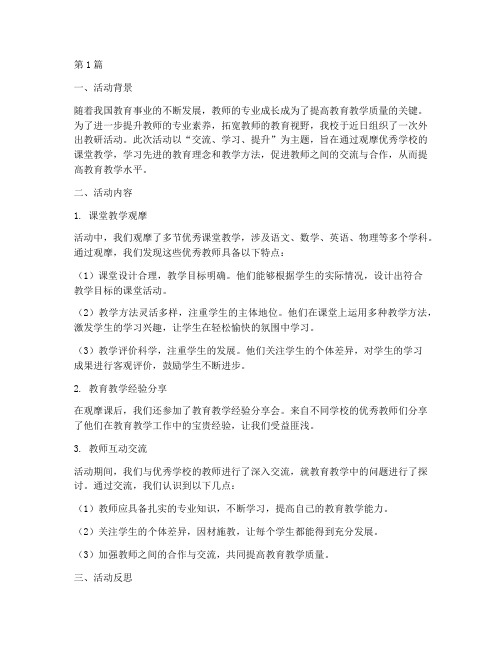 第1篇

一、活动背景

随着我国教育事业的不断发展，教师的专业成长成为了提高教育教学质量的关键。为了进一步提升教师的专业素养，拓宽教师的教育视野，我校于近日组织了一次外出教研活动。此次活动以“交流、学习、提升”为主题，旨在通过观摩优秀学校的课堂教学，学习先进的教育理念和教学方法，促进教师之间的交流与合作，从而提高教育教学水平。

二、活动内容

1. 课堂教学观摩

活动中，我们观摩了多节优秀课堂教学，涉及语文、数学、英语、物理等多个学科。通过观摩，我们发现这些优秀教师具备以下特点：

（1）课堂设计合理，教学目标明确。他们能够根据学生的实际情况，设计出符合教学目标的课堂活动。

（2）教学方法灵活多样，注重学生的主体地位。他们在课堂上运用多种教学方法，激发学生的学习兴趣，让学生在轻松愉快的氛围中学习。

（3）教学评价科学，注重学生的发展。他们关注学生的个体差异，对学生的学习成果进行客观评价，鼓励学生不断进步。

2. 教育教学经验分享

在观摩课后，我们还参加了教育教学经验分享会。来自不同学校的优秀教师们分享了他们在教育教学工作中的宝贵经验，让我们受益匪浅。

3. 教师互动交流

活动期间，我们与优秀学校的教师进行了深入交流，就教育教学中的问题进行了探讨。通过交流，我们认识到以下几点：

（1）教师应具备扎实的专业知识，不断学习，提高自己的教育教学能力。

（2）关注学生的个体差异，因材施教，让每个学生都能得到充分发展。

（3）加强教师之间的合作与交流，共同提高教育教学质量。

三、活动反思